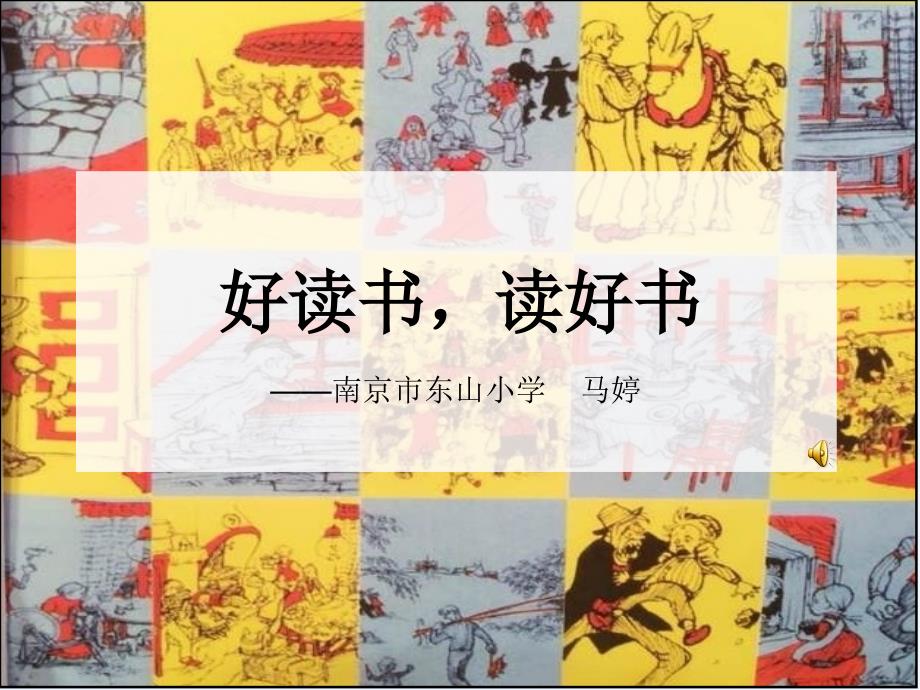 好读书，读好书

——南京市东山小学　马婷